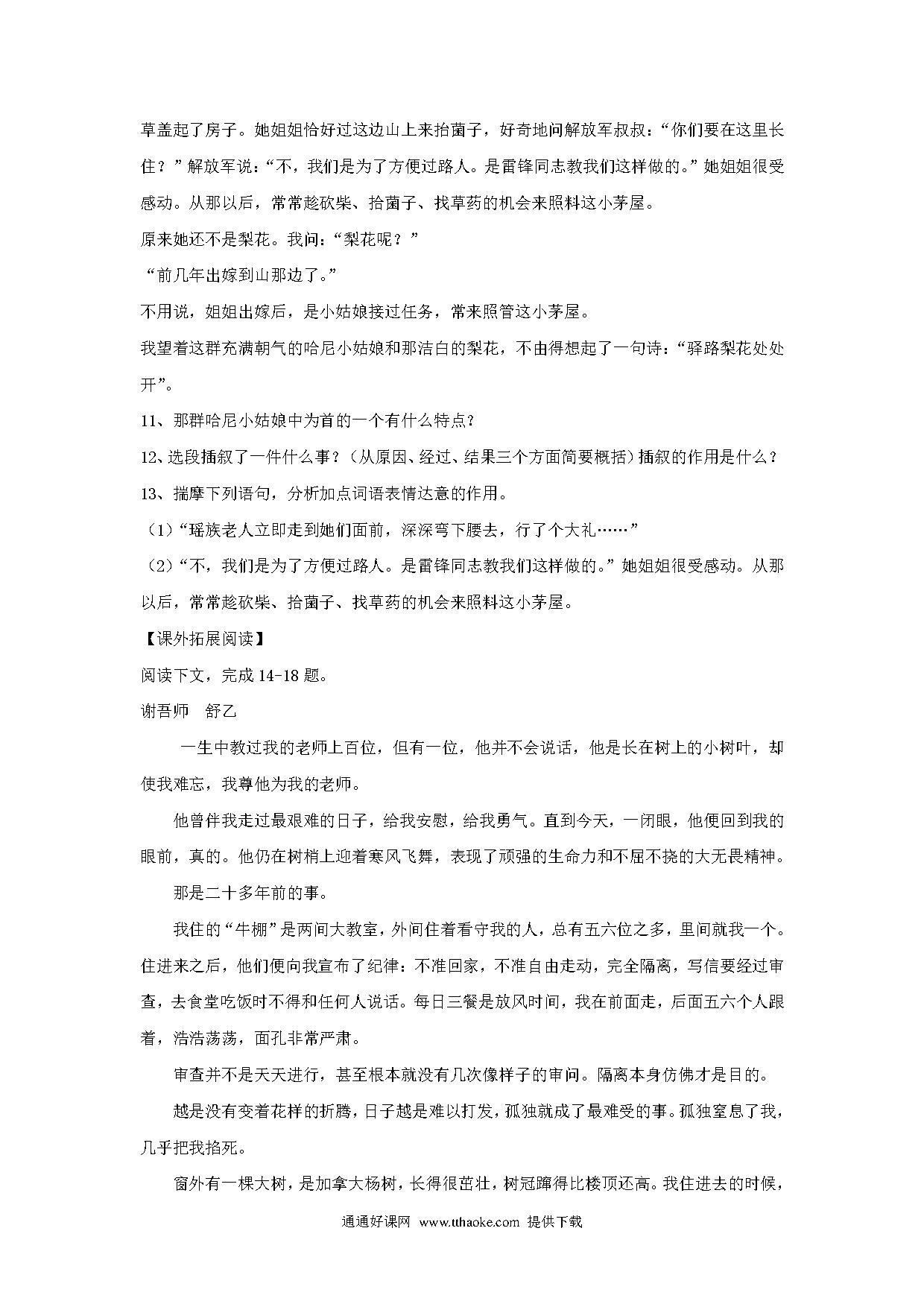 草盖起了房子。她姐姐恰好过这边山上来拾菌子，好奇地问解放军叔叔：“你们要在这里长住？”解放军说：“不，我们是为了方便过路人。是雷锋同志教我们这样做的。”她姐姐很受感动。从那以后，常常趁砍柴、拾菌子、找草药的机会来照料这小茅屋。

原来她还不是梨花。我问：“梨花呢？”

“前几年出嫁到山那边了。”

不用说，姐姐出嫁后，是小姑娘接过任务，常来照管这小茅屋。

我望着这群充满朝气的哈尼小姑娘和那洁白的梨花，不由得想起了一句诗：“驿路梨花处处开”。

11、那群哈尼小姑娘中为首的一个有什么特点？

12、选段插叙了一件什么事？（从原因、经过、结果三个方面简要概括）插叙的作用是什么？

13、揣摩下列语句，分析加点词语表情达意的作用。

（1）“瑶族老人立即走到她们面前，深深弯下腰去，行了个大礼……”

（2）“不，我们是为了方便过路人。是雷锋同志教我们这样做的。”她姐姐很受感动。从那以后，常常趁砍柴、拾菌子、找草药的机会来照料这小茅屋。

【课外拓展阅读】

阅读下文，完成 14-18 题。

谢吾师　舒乙

一生中教过我的老师上百位，但有一位，他并不会说话，他是长在树上的小树叶，却使我难忘，我尊他为我的老师。

他曾伴我走过最艰难的日子，给我安慰，给我勇气。直到今天，一闭眼，他便回到我的眼前，真的。他仍在树梢上迎着寒风飞舞，表现了顽强的生命力和不屈不挠的大无畏精神。

那是二十多年前的事。

我住的“牛棚”是两间大教室，外间住着看守我的人，总有五六位之多，里间就我一个。住进来之后，他们便向我宣布了纪律：不准回家，不准自由走动，完全隔离，写信要经过审查，去食堂吃饭时不得和任何人说话。每日三餐是放风时间，我在前面走，后面五六个人跟着，浩浩荡荡，面孔非常严肃。

审查并不是天天进行，甚至根本就没有几次像样子的审问。隔离本身仿佛才是目的。

越是没有变着花样的折腾，日子越是难以打发，孤独就成了最难受的事。孤独窒息了我，几乎把我掐死。

窗外有一棵大树，是加拿大杨树，长得很茁壮，树冠蹿得比楼顶还高。我住进去的时候，

通通好课网 www.tthaoke.com 提供下载